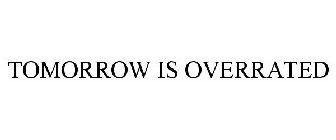 TOMORROW IS OVERRATED